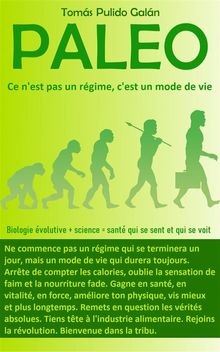 Tomás Pulido Galán

PALEO

Ce n'est pas un régime, c'est un mode de vie

Biologie évolutive + science = santé qui se sent et qui se voit

Ne commence pas un régime qui se terminera un jour, mais un mode de vie qui durera toujours. Arrête de compter les calories, oublie la sensation de faim et la nourriture fade. Gagne en santé, en vitalité, en force, améliore ton physique, vis mieux et plus longtemps. Remets en question les vérités absolues. Tiens tête à l'industrie alimentaire. Rejoins la révolution. Bienvenue dans la tribu.